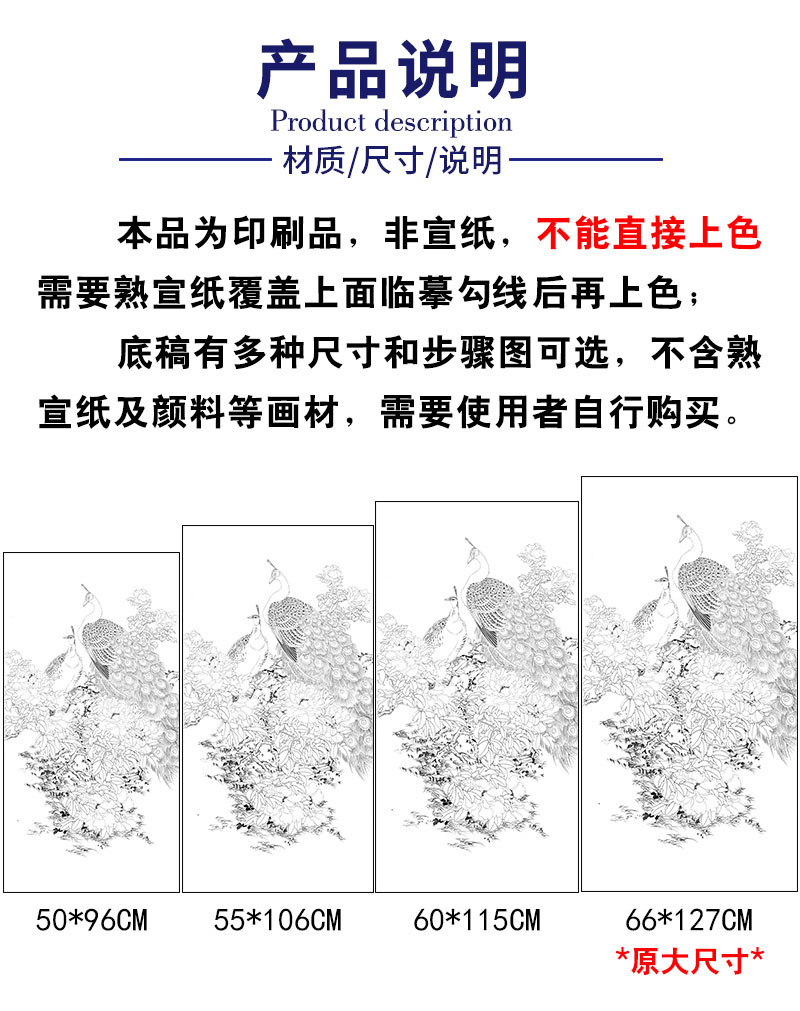 产品说明
Product description
材质/尺寸/说明

本品为印刷品，非宣纸，不能直接上色需要熟宣纸覆盖上面临摹勾线后再上色；

底稿有多种尺寸和步骤图可选，不含熟宣纸及颜料等画材，需要使用者自行购买。

50*96CM

55*106CM

60*115CM

66*127CM
*原大尺寸*